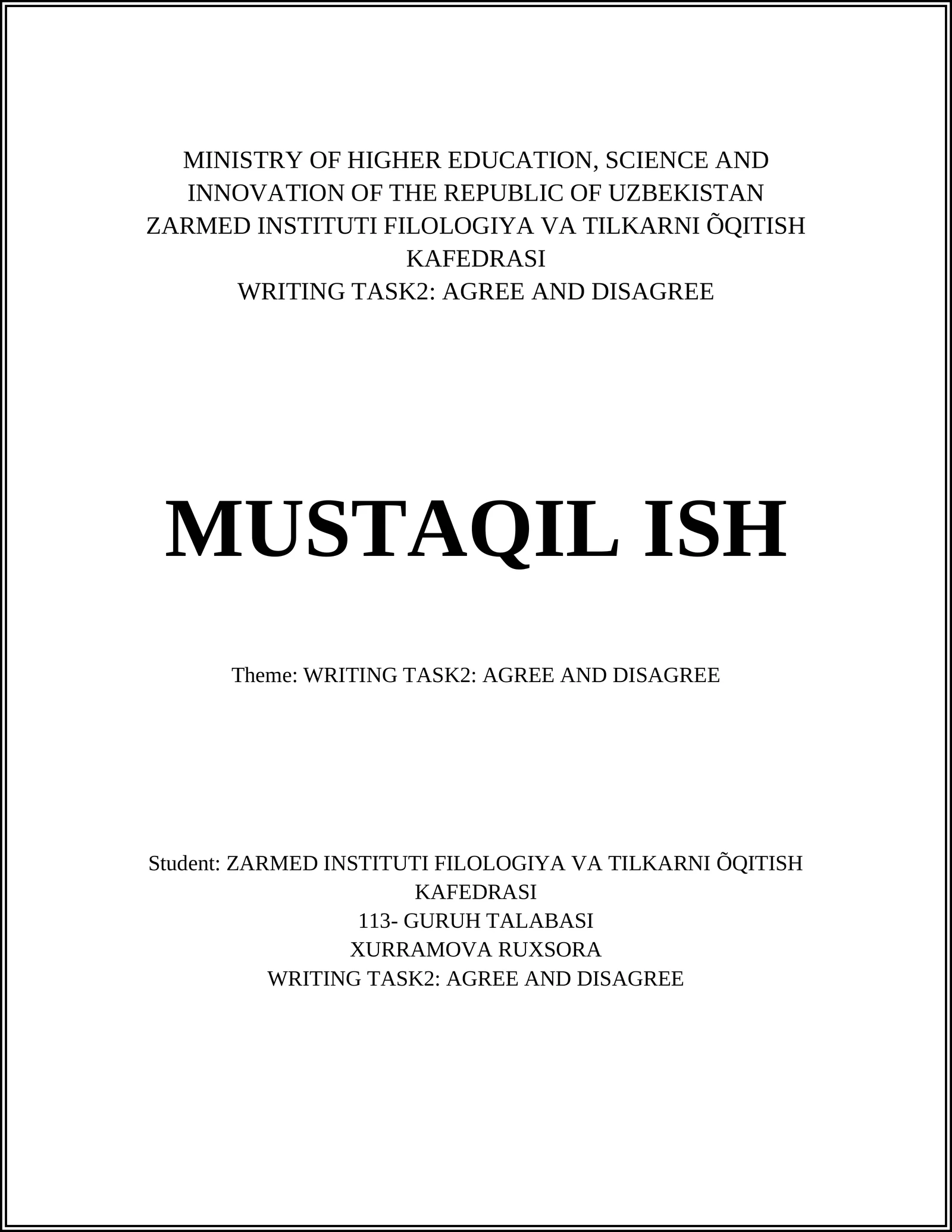 MINISTRY OF HIGHER EDUCATION, SCIENCE AND INNOVATION OF THE REPUBLIC OF UZBEKISTAN
ZARMED INSTITUTI FILOLOGIYA VA TILKARNI ÕQITISH KAFEDRASI
WRITING TASK2: AGREE AND DISAGREE

MUSTAQIL ISH

Theme: WRITING TASK2: AGREE AND DISAGREE

Student: ZARMED INSTITUTI FILOLOGIYA VA TILKARNI ÕQITISH KAFEDRASI
113- GURUH TALABASI
XURRAMOVA RUXSORA
WRITING TASK2: AGREE AND DISAGREE